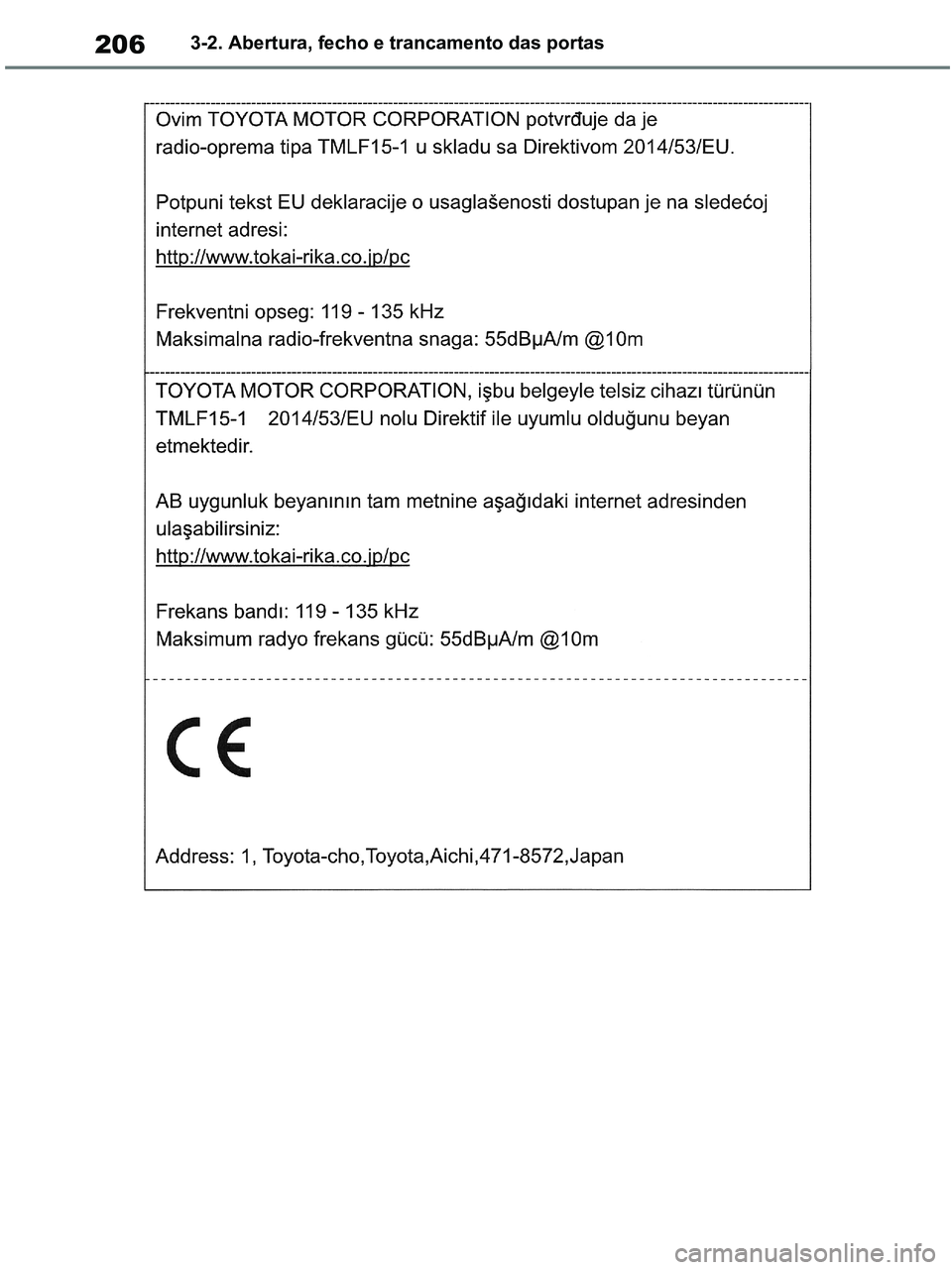 206 3-2. Abertura, fecho e trancamento das portas

Ovim TOYOTA MOTOR CORPORATION potvrđuje da je radio-oprema tipa TMLF15-1 u skladu sa Direktivom 2014/53/EU.

Potpuni tekst EU deklaracije o usaglašenosti dostupan je na sledećoj internet adresi:
http://www.tokai-rika.co.jp/pc

Frekventni opseg: 119 - 135 kHz
Maksimalna radio-frekventna snaga: 55dBµA/m @10m

TOYOTA MOTOR CORPORATION, işbu belgeyle telsiz cihazı türünün TMLF15-1 2014/53/EU nolu Direktif ile uyumlu olduğunu beyan etmektedir.

AB uygunluk beyanının tam metnine aşağıdaki internet adresinden ulaşabilirsiniz:
http://www.tokai-rika.co.jp/pc

Frekans bandı: 119 - 135 kHz
Maksimum radyo frekans gücü: 55dBµA/m @10m

CE

Address: 1, Toyota-cho,Toyota,Aichi,471-8572,Japan

carmanualsonline.info